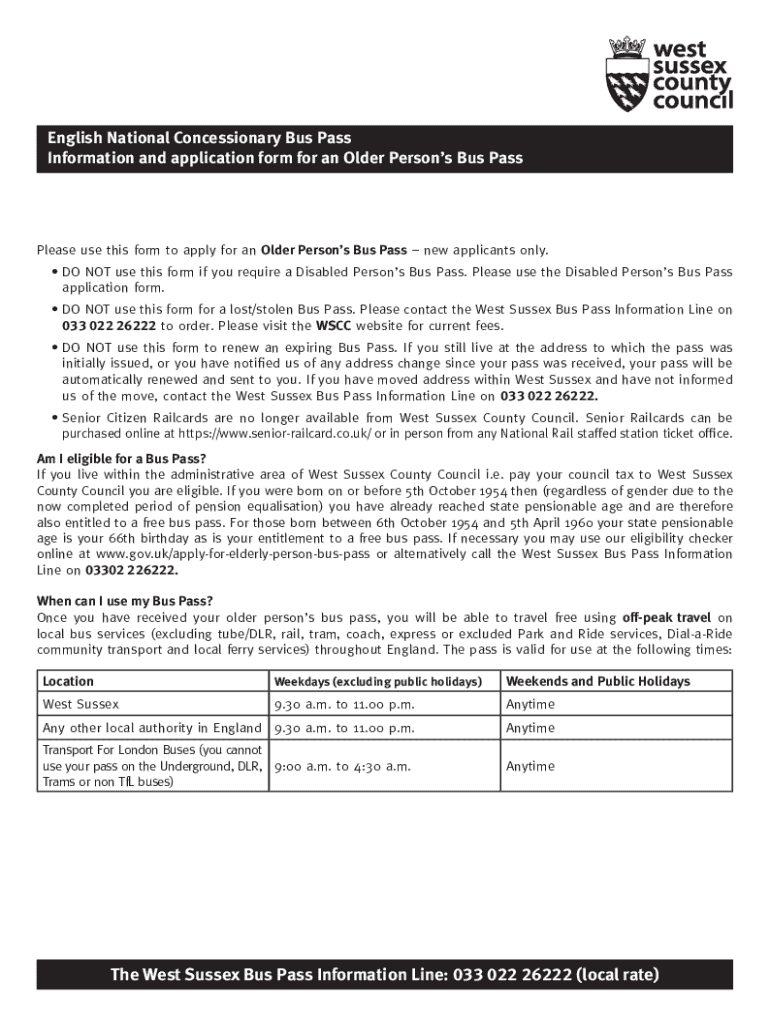 west sussex county council

English National Concessionary Bus Pass
Information and application form for an Older Person's Bus Pass

Please use this form to apply for an Older Person's Bus Pass – new applicants only.

• DO NOT use this form if you require a Disabled Person's Bus Pass. Please use the Disabled Person's Bus Pass application form.

• DO NOT use this form for a lost/stolen Bus Pass. Please contact the West Sussex Bus Pass Information Line on 033 022 26222 to order. Please visit the WSCC website for current fees.

• DO NOT use this form to renew an expiring Bus Pass. If you still live at the address to which the pass was initially issued, or you have notified us of any address change since your pass was received, your pass will be automatically renewed and sent to you. If you have moved address within West Sussex and have not informed us of the move, contact the West Sussex Bus Pass Information Line on 033 022 26222.

• Senior Citizen Railcards are no longer available from West Sussex County Council. Senior Railcards can be purchased online at https://www.senior-railcard.co.uk/ or in person from any National Rail staffed station ticket office.

Am I eligible for a Bus Pass?
If you live within the administrative area of West Sussex County Council i.e. pay your council tax to West Sussex County Council you are eligible. If you were born on or before 5th October 1954 then (regardless of gender due to the now completed period of pension equalisation) you have already reached state pensionable age and are therefore also entitled to a free bus pass. For those born between 6th October 1954 and 5th April 1960 your state pensionable age is your 66th birthday as is your entitlement to a free bus pass. If necessary you may use our eligibility checker online at www.gov.uk/apply-for-elderly-person-bus-pass or alternatively call the West Sussex Bus Pass Information Line on 03302 226222.

When can I use my Bus Pass?
Once you have received your older person's bus pass, you will be able to travel free using off-peak travel on local bus services (excluding tube/DLR, rail, tram, coach, express or excluded Park and Ride services, Dial-a-Ride community transport and local ferry services) throughout England. The pass is valid for use at the following times:

| Location | Weekdays (excluding public holidays) | Weekends and Public Holidays |
|---|---|---|
| West Sussex | 9.30 a.m. to 11.00 p.m. | Anytime |
| Any other local authority in England | 9.30 a.m. to 11.00 p.m. | Anytime |
| Transport For London Buses (you cannot use your pass on the Underground, DLR, Trams or non TfL buses) | 9:00 a.m. to 4:30 a.m. | Anytime |

The West Sussex Bus Pass Information Line: 033 022 26222 (local rate)